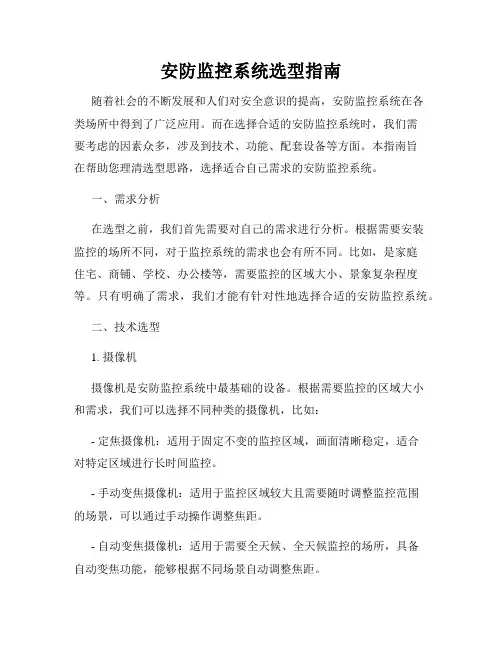 安防监控系统选型指南

随着社会的不断发展和人们对安全意识的提高，安防监控系统在各类场所中得到了广泛应用。而在选择合适的安防监控系统时，我们需要考虑的因素众多，涉及到技术、功能、配套设备等方面。本指南旨在帮助您理清选型思路，选择适合自己需求的安防监控系统。

一、需求分析

在选型之前，我们首先需要对自己的需求进行分析。根据需要安装监控的场所不同，对于监控系统的需求也会有所不同。比如，是家庭住宅、商铺、学校、办公楼等，需要监控的区域大小、景象复杂程度等。只有明确了需求，我们才能有针对性地选择合适的安防监控系统。

二、技术选型

1. 摄像机

摄像机是安防监控系统中最基础的设备。根据需要监控的区域大小和需求，我们可以选择不同种类的摄像机，比如：

- 定焦摄像机：适用于固定不变的监控区域，画面清晰稳定，适合对特定区域进行长时间监控。

- 手动变焦摄像机：适用于监控区域较大且需要随时调整监控范围的场景，可以通过手动操作调整焦距。

- 自动变焦摄像机：适用于需要全天候、全天候监控的场所，具备自动变焦功能，能够根据不同场景自动调整焦距。